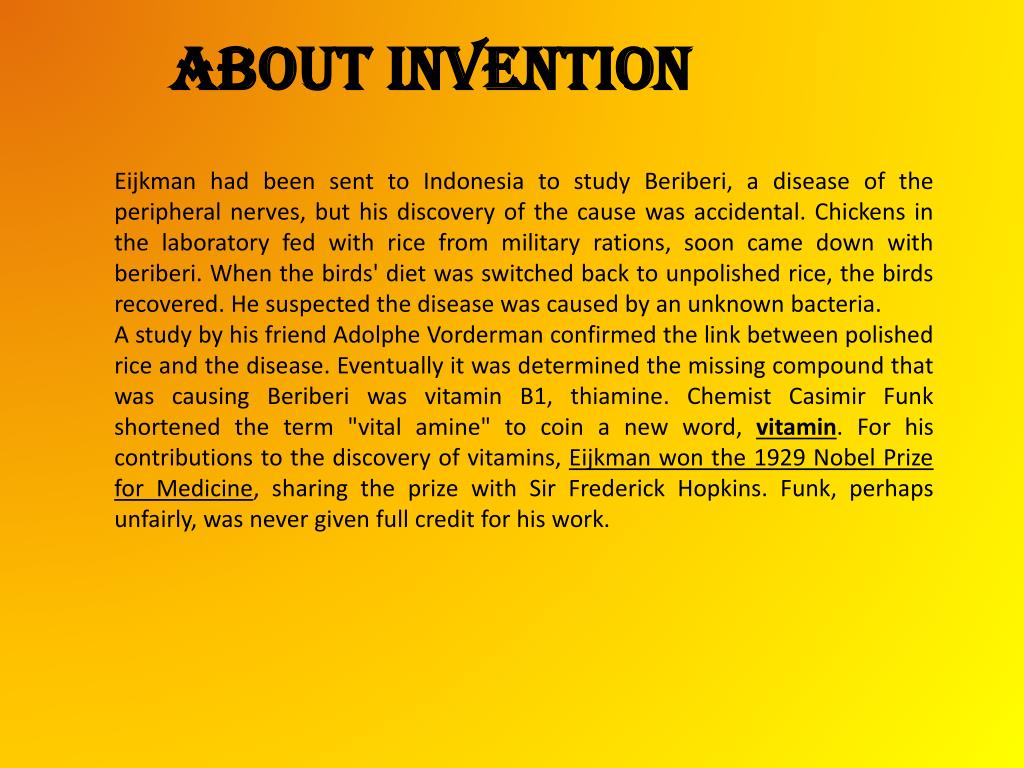 ABOUT INVENTION

Eijkman had been sent to Indonesia to study Beriberi, a disease of the peripheral nerves, but his discovery of the cause was accidental. Chickens in the laboratory fed with rice from military rations, soon came down with beriberi. When the birds' diet was switched back to unpolished rice, the birds recovered. He suspected the disease was caused by an unknown bacteria.
A study by his friend Adolphe Vorderman confirmed the link between polished rice and the disease. Eventually it was determined the missing compound that was causing Beriberi was vitamin B1, thiamine. Chemist Casimir Funk shortened the term "vital amine" to coin a new word, vitamin. For his contributions to the discovery of vitamins, Eijkman won the 1929 Nobel Prize for Medicine, sharing the prize with Sir Frederick Hopkins. Funk, perhaps unfairly, was never given full credit for his work.